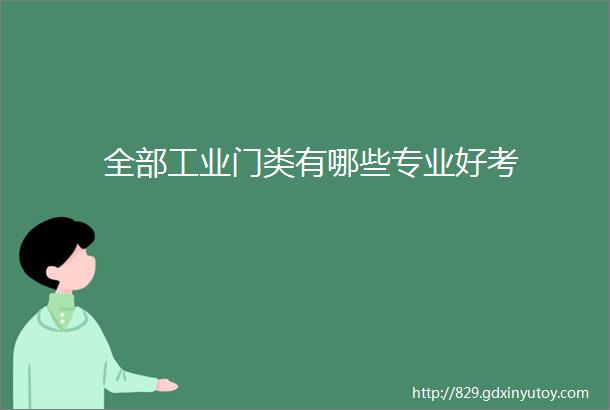 全部工业门类有哪些专业好考

http://829.gdxinyutoy.com